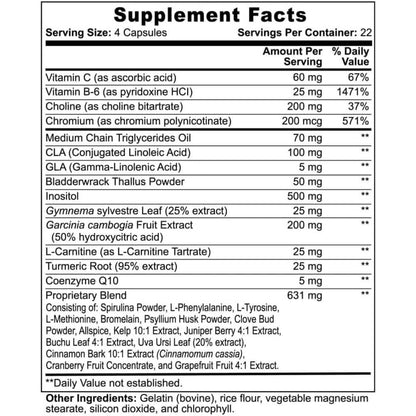 Supplement Facts

Serving Size: 4 Capsules Servings Per Container: 22

| | Amount Per Serving | % Daily Value |
|---|---|---|
| Vitamin C (as ascorbic acid) | 60 mg | 67% |
| Vitamin B-6 (as pyridoxine HCl) | 25 mg | 1471% |
| Choline (as choline bitartrate) | 200 mg | 37% |
| Chromium (as chromium polynicotinate) | 200 mcg | 571% |
| Medium Chain Triglycerides Oil | 70 mg | ** |
| CLA (Conjugated Linoleic Acid) | 100 mg | ** |
| GLA (Gamma-Linolenic Acid) | 5 mg | ** |
| Bladderwrack Thallus Powder | 50 mg | ** |
| Inositol | 500 mg | ** |
| Gymnema sylvestre Leaf (25% extract) | 25 mg | ** |
| Garcinia cambogia Fruit Extract (50% hydroxycitric acid) | 200 mg | ** |
| L-Carnitine (as L-Carnitine Tartrate) | 25 mg | ** |
| Turmeric Root (95% extract) | 25 mg | ** |
| Coenzyme Q10 | 5 mg | ** |
| Proprietary Blend Consisting of: Spirulina Powder, L-Phenylalanine, L-Tyrosine, L-Methionine, Bromelain, Psyllium Husk Powder, Clove Bud Powder, Allspice, Kelp 10:1 Extract, Juniper Berry 4:1 Extract, Buchu Leaf 4:1 Extract, Uva Ursi Leaf (20% extract), Cinnamon Bark 10:1 Extract (Cinnamomum cassia), Cranberry Fruit Concentrate, and Grapefruit Fruit 4:1 Extract. | 631 mg | ** |

**Daily Value not established.

Other Ingredients: Gelatin (bovine), rice flour, vegetable magnesium stearate, silicon dioxide, and chlorophyll.